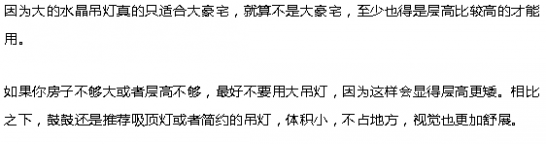 因为大的水晶吊灯真的只适合大豪宅，就算不是大豪宅，至少也得是层高比较高的才能用。

如果你房子不够大或者层高不够，最好不要用大吊灯，因为这样会显得层高更矮。相比之下，鼓鼓还是推荐吸顶灯或者简约的吊灯，体积小，不占地方，视觉也更加舒展。